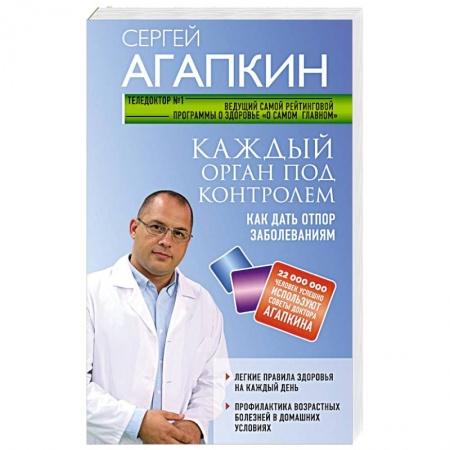 СЕРГЕЙ
АГАПКИН

ТЕЛЕДОКТОР №1
ВЕДУЩИЙ САМОЙ РЕЙТИНГОВОЙ ПРОГРАММЫ О ЗДОРОВЬЕ «О САМОМ ГЛАВНОМ»

КАЖДЫЙ ОРГАН ПОД КОНТРОЛЕМ

КАК ДАТЬ ОТПОР ЗАБОЛЕВАНИЯМ

22 000 000 ЧЕЛОВЕК УСПЕШНО ИСПОЛЬЗУЮТ СОВЕТЫ ДОКТОРА АГАПКИНА

ЛЕГКИЕ ПРАВИЛА ЗДОРОВЬЯ НА КАЖДЫЙ ДЕНЬ

ПРОФИЛАКТИКА ВОЗРАСТНЫХ БОЛЕЗНЕЙ В ДОМАШНИХ УСЛОВИЯХ